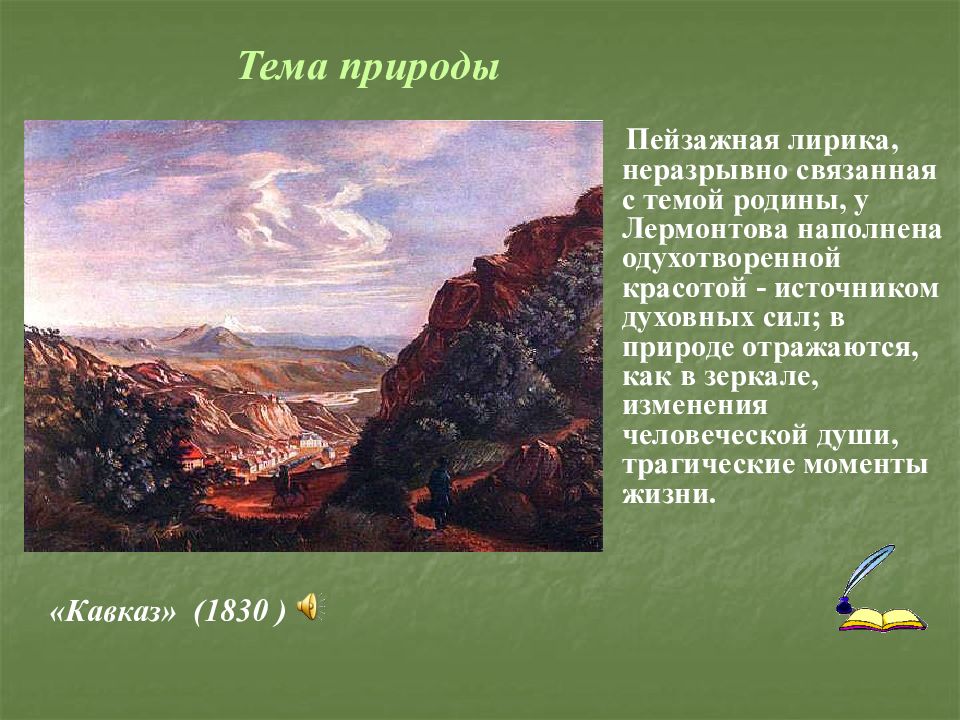 Тема природы

Пейзажная лирика, неразрывно связанная с темой родины, у Лермонтова наполнена одухотворенной красотой - источником духовных сил; в природе отражаются, как в зеркале, изменения человеческой души, трагические моменты жизни.

«Кавказ» (1830 )